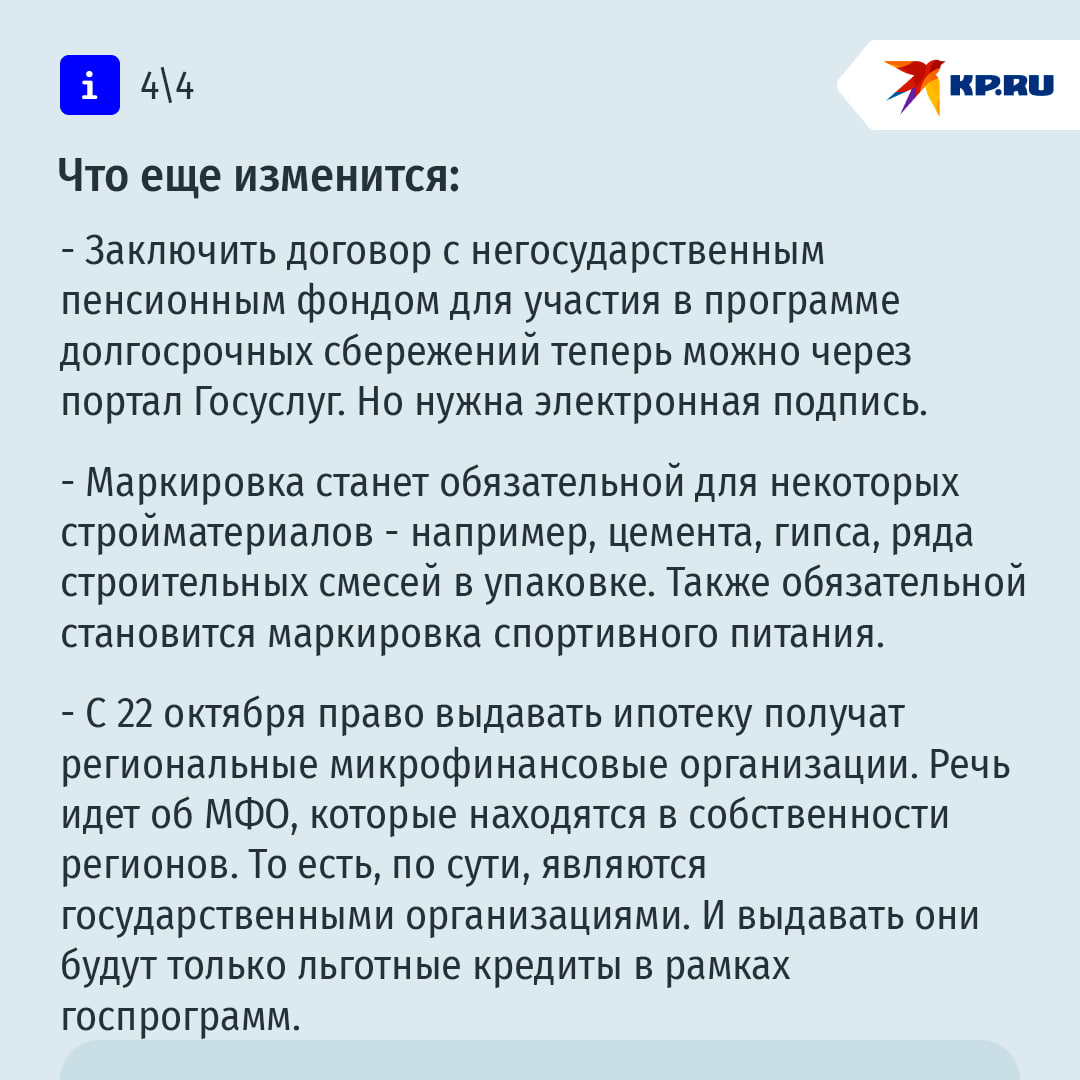 i 4\4

KP.RU

Что еще изменится:

- Заключить договор с негосударственным пенсионным фондом для участия в программе долгосрочных сбережений теперь можно через портал Госуслуг. Но нужна электронная подпись.

- Маркировка станет обязательной для некоторых стройматериалов - например, цемента, гипса, ряда строительных смесей в упаковке. Также обязательной становится маркировка спортивного питания.

- С 22 октября право выдавать ипотеку получат региональные микрофинансовые организации. Речь идет об МФО, которые находятся в собственности регионов. То есть, по сути, являются государственными организациями. И выдавать они будут только льготные кредиты в рамках госпрограмм.